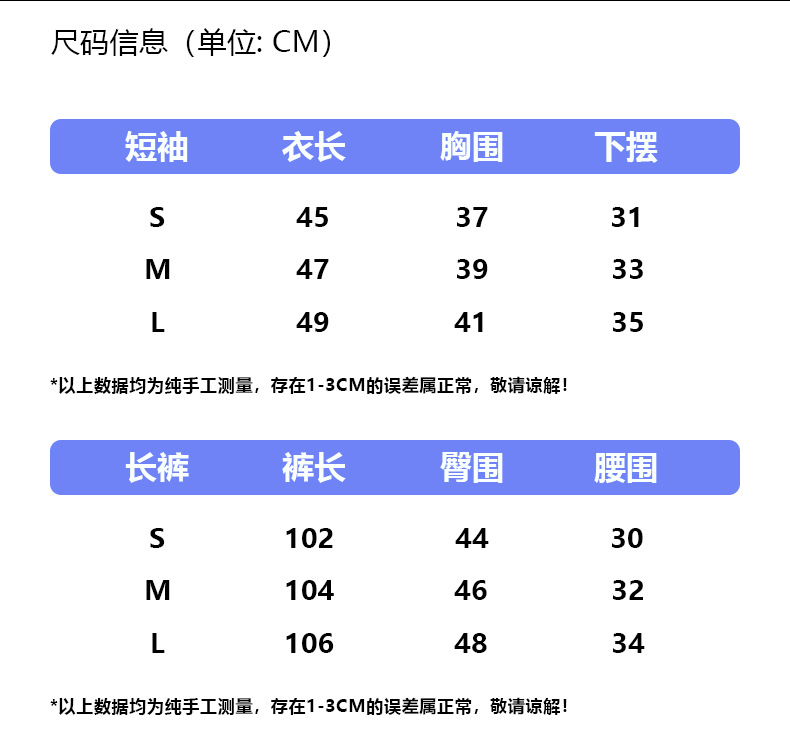 尺码信息（单位: CM）

| 短袖 | 衣长 | 胸围 | 下摆 |
|---|---|---|---|
| S | 45 | 37 | 31 |
| M | 47 | 39 | 33 |
| L | 49 | 41 | 35 |

*以上数据均为纯手工测量，存在1-3CM的误差属正常，敬请谅解！

| 长裤 | 裤长 | 臀围 | 腰围 |
|---|---|---|---|
| S | 102 | 44 | 30 |
| M | 104 | 46 | 32 |
| L | 106 | 48 | 34 |

*以上数据均为纯手工测量，存在1-3CM的误差属正常，敬请谅解！